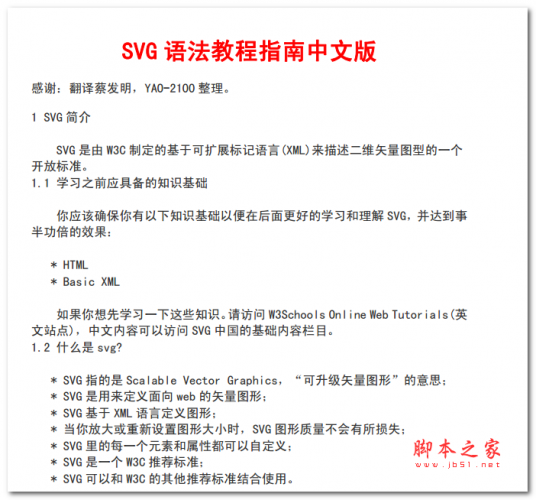 SVG 语法教程指南中文版

感谢：翻译蔡发明，YAO-2100 整理。

1 SVG 简介

SVG 是由 W3C 制定的基于可扩展标记语言(XML)来描述二维矢量图型的一个开放标准。
1.1 学习之前应具备的知识基础

你应该确保你有以下知识基础以便在后面更好的学习和理解 SVG，并达到事半功倍的效果：

* HTML
* Basic XML

如果你想先学习一下这些知识。请访问 W3Schools Online Web Tutorials(英文站点)，中文内容可以访问 SVG 中国的基础内容栏目。
1.2 什么是 svg?

* SVG 指的是 Scalable Vector Graphics，“可升级矢量图形”的意思；
* SVG 是用来定义面向 web 的矢量图形；
* SVG 基于 XML 语言定义图形；
* 当你放大或重新设置图形大小时，SVG 图形质量不会有所损失；
* SVG 里的每一个元素和属性都可以自定义；
* SVG 是一个 W3C 推荐标准；
* SVG 可以和 W3C 的其他推荐标准结合使用。

脚本之家
www.jb51.net